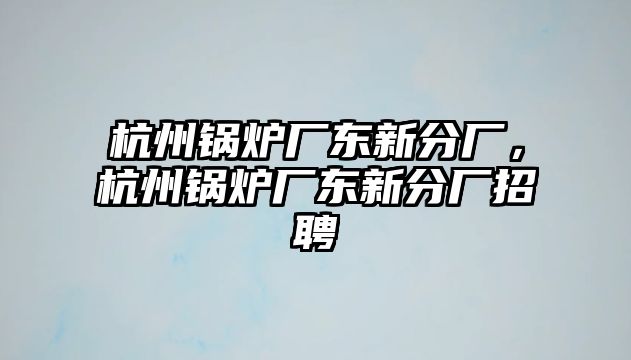 杭州锅炉厂东新分厂，杭州锅炉厂东新分厂招聘